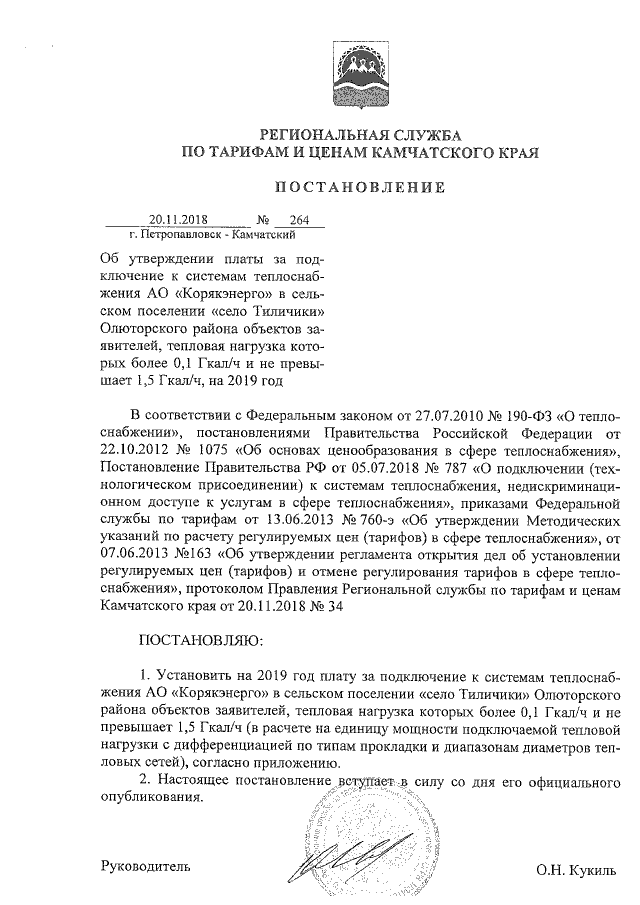 РЕГИОНАЛЬНАЯ СЛУЖБА
ПО ТАРИФАМ И ЦЕНАМ КАМЧАТСКОГО КРАЯ

ПОСТАНОВЛЕНИЕ

20.11.2018 № 264
г. Петропавловск - Камчатский

Об утверждении платы за подключение к системам теплоснабжения АО «Корякэнерго» в сельском поселении «село Тиличики» Олюторского района объектов заявителей, тепловая нагрузка которых более 0,1 Гкал/ч и не превышает 1,5 Гкал/ч, на 2019 год

В соответствии с Федеральным законом от 27.07.2010 № 190-ФЗ «О теплоснабжении», постановлениями Правительства Российской Федерации от 22.10.2012 № 1075 «Об основах ценообразования в сфере теплоснабжения», Постановление Правительства РФ от 05.07.2018 № 787 «О подключении (технологическом присоединении) к системам теплоснабжения, недискриминационном доступе к услугам в сфере теплоснабжения», приказами Федеральной службы по тарифам от 13.06.2013 № 760-э «Об утверждении Методических указаний по расчету регулируемых цен (тарифов) в сфере теплоснабжения», от 07.06.2013 №163 «Об утверждении регламента открытия дел об установлении регулируемых цен (тарифов) и отмене регулирования тарифов в сфере теплоснабжения», протоколом Правления Региональной службы по тарифам и ценам Камчатского края от 20.11.2018 № 34

ПОСТАНОВЛЯЮ:

1. Установить на 2019 год плату за подключение к системам теплоснабжения АО «Корякэнерго» в сельском поселении «село Тиличики» Олюторского района объектов заявителей, тепловая нагрузка которых более 0,1 Гкал/ч и не превышает 1,5 Гкал/ч (в расчете на единицу мощности подключаемой тепловой нагрузки с дифференциацией по типам прокладки и диапазонам диаметров тепловых сетей), согласно приложению.
2. Настоящее постановление вступает в силу со дня его официального опубликования.

Руководитель О.Н. Кукиль